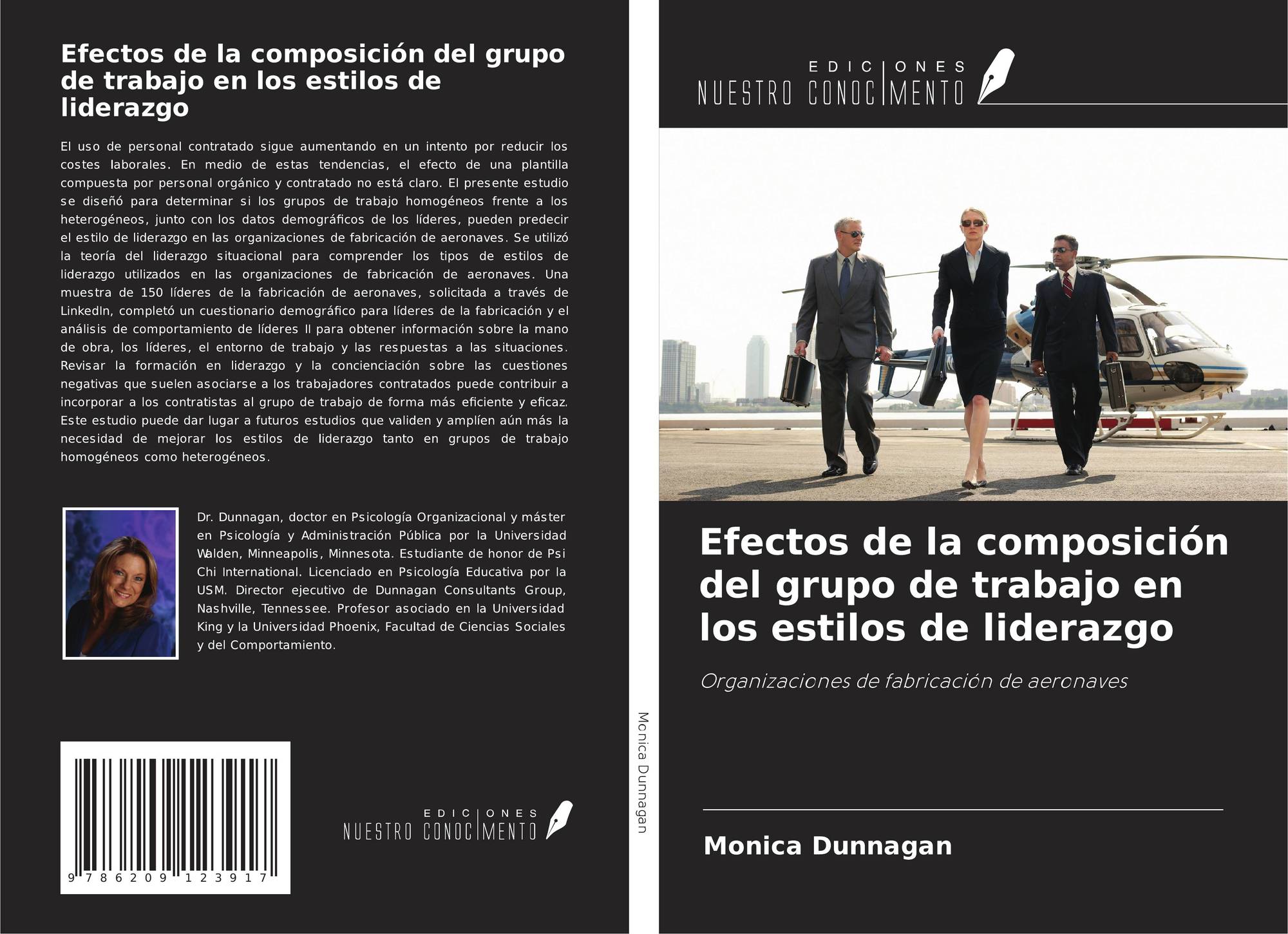 Efectos de la composición del grupo de trabajo en los estilos de liderazgo

El uso de personal contratado sigue aumentando en un intento por reducir los costes laborales. En medio de estas tendencias, el efecto de una plantilla compuesta por personal orgánico y contratado no está claro. El presente estudio se diseñó para determinar si los grupos de trabajo homogéneos frente a los heterogéneos, junto con los datos demográficos de los líderes, pueden predecir el estilo de liderazgo en las organizaciones de fabricación de aeronaves. Se utilizó la teoría del liderazgo situacional para comprender los tipos de estilos de liderazgo utilizados en las organizaciones de fabricación de aeronaves. Una muestra de 150 líderes de la fabricación de aeronaves, solicitada a través de LinkedIn, completó un cuestionario demográfico para líderes de la fabricación y el análisis de comportamiento de líderes II para obtener información sobre la mano de obra, los líderes, el entorno de trabajo y las respuestas a las situaciones. Revisar la formación en liderazgo y la concienciación sobre las cuestiones negativas que suelen asociarse a los trabajadores contratados puede contribuir a incorporar a los contratistas al grupo de trabajo de forma más eficiente y eficaz. Este estudio puede dar lugar a futuros estudios que validen y amplíen aún más la necesidad de mejorar los estilos de liderazgo tanto en grupos de trabajo homogéneos como heterogéneos.

Dr. Dunnagan, doctor en Psicología Organizacional y máster en Psicología y Administración Pública por la Universidad Walden, Minneapolis, Minnesota. Estudiante de honor de Psi Chi International. Licenciado en Psicología Educativa por la USM. Director ejecutivo de Dunnagan Consultants Group, Nashville, Tennessee. Profesor asociado en la Universidad King y la Universidad Phoenix, Facultad de Ciencias Sociales y del Comportamiento.

9 786209 123917

EDICIONES
NUESTRO CONOCIMENTO

Monica Dunnagan

EDICIONES
NUESTRO CONOCIMENTO

Efectos de la composición del grupo de trabajo en los estilos de liderazgo

Organizaciones de fabricación de aeronaves

Monica Dunnagan